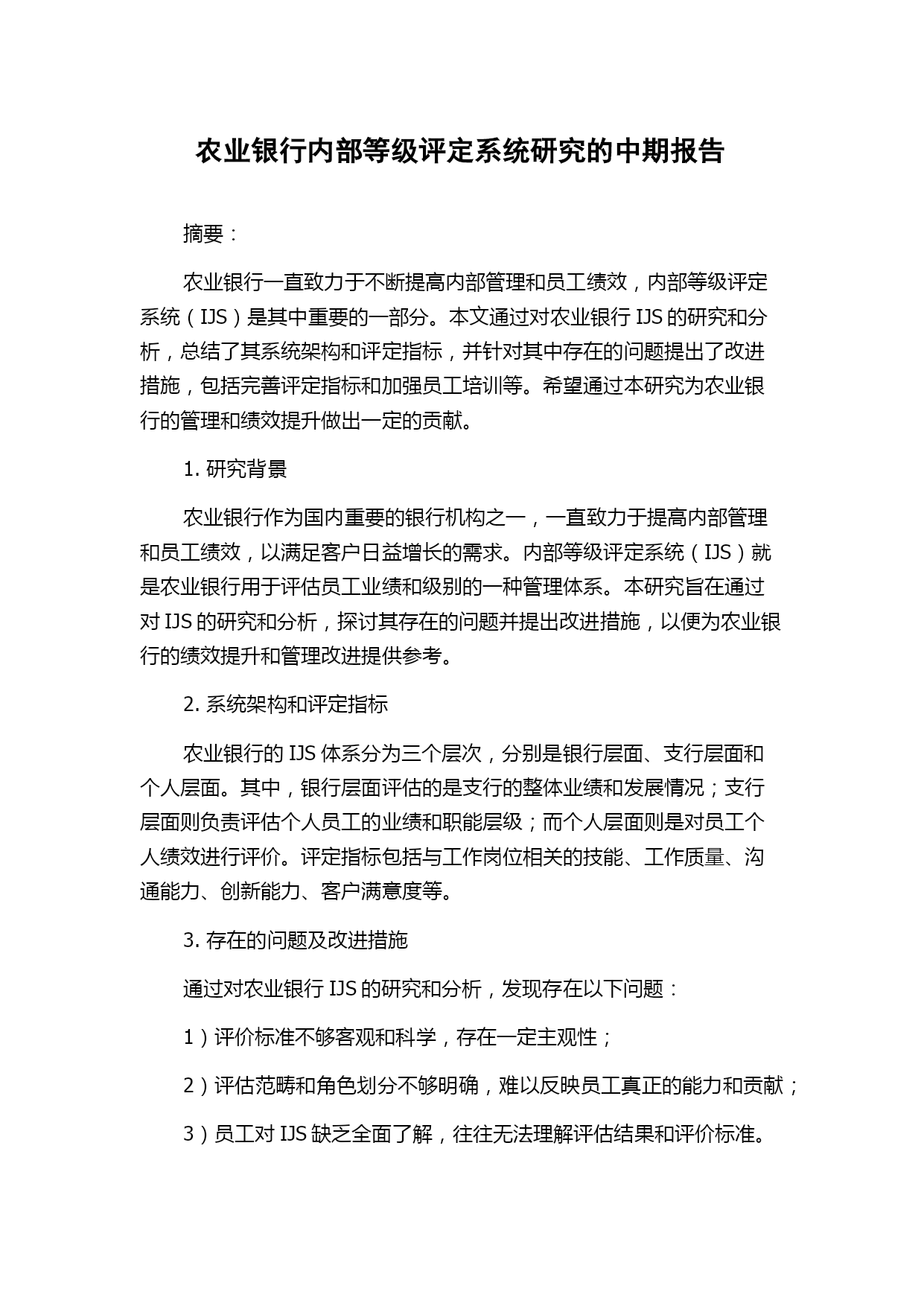 农业银行内部等级评定系统研究的中期报告

摘要：

农业银行一直致力于不断提高内部管理和员工绩效，内部等级评定系统（IJS）是其中重要的一部分。本文通过对农业银行 IJS 的研究和分析，总结了其系统架构和评定指标，并针对其中存在的问题提出了改进措施，包括完善评定指标和加强员工培训等。希望通过本研究为农业银行的管理和绩效提升做出一定的贡献。

1. 研究背景

农业银行作为国内重要的银行机构之一，一直致力于提高内部管理和员工绩效，以满足客户日益增长的需求。内部等级评定系统（IJS）就是农业银行用于评估员工业绩和级别的一种管理体系。本研究旨在通过对 IJS 的研究和分析，探讨其存在的问题并提出改进措施，以便为农业银行的绩效提升和管理改进提供参考。

2. 系统架构和评定指标

农业银行的 IJS 体系分为三个层次，分别是银行层面、支行层面和个人层面。其中，银行层面评估的是支行的整体业绩和发展情况；支行层面则负责评估个人员工的业绩和职能层级；而个人层面则是对员工个人绩效进行评价。评定指标包括与工作岗位相关的技能、工作质量、沟通能力、创新能力、客户满意度等。

3. 存在的问题及改进措施

通过对农业银行 IJS 的研究和分析，发现存在以下问题：

1）评价标准不够客观和科学，存在一定主观性；

2）评估范畴和角色划分不够明确，难以反映员工真正的能力和贡献；

3）员工对 IJS 缺乏全面了解，往往无法理解评估结果和评价标准。